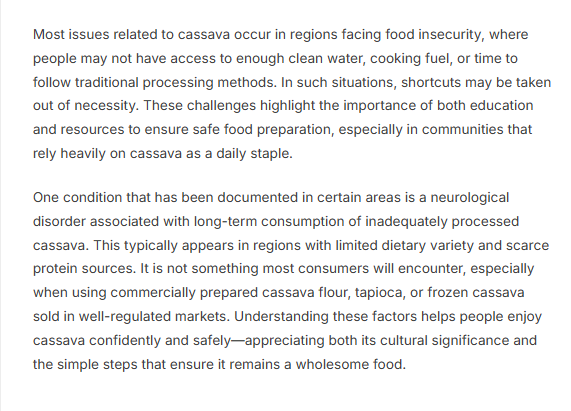 Most issues related to cassava occur in regions facing food insecurity, where people may not have access to enough clean water, cooking fuel, or time to follow traditional processing methods. In such situations, shortcuts may be taken out of necessity. These challenges highlight the importance of both education and resources to ensure safe food preparation, especially in communities that rely heavily on cassava as a daily staple.

One condition that has been documented in certain areas is a neurological disorder associated with long-term consumption of inadequately processed cassava. This typically appears in regions with limited dietary variety and scarce protein sources. It is not something most consumers will encounter, especially when using commercially prepared cassava flour, tapioca, or frozen cassava sold in well-regulated markets. Understanding these factors helps people enjoy cassava confidently and safely—appreciating both its cultural significance and the simple steps that ensure it remains a wholesome food.